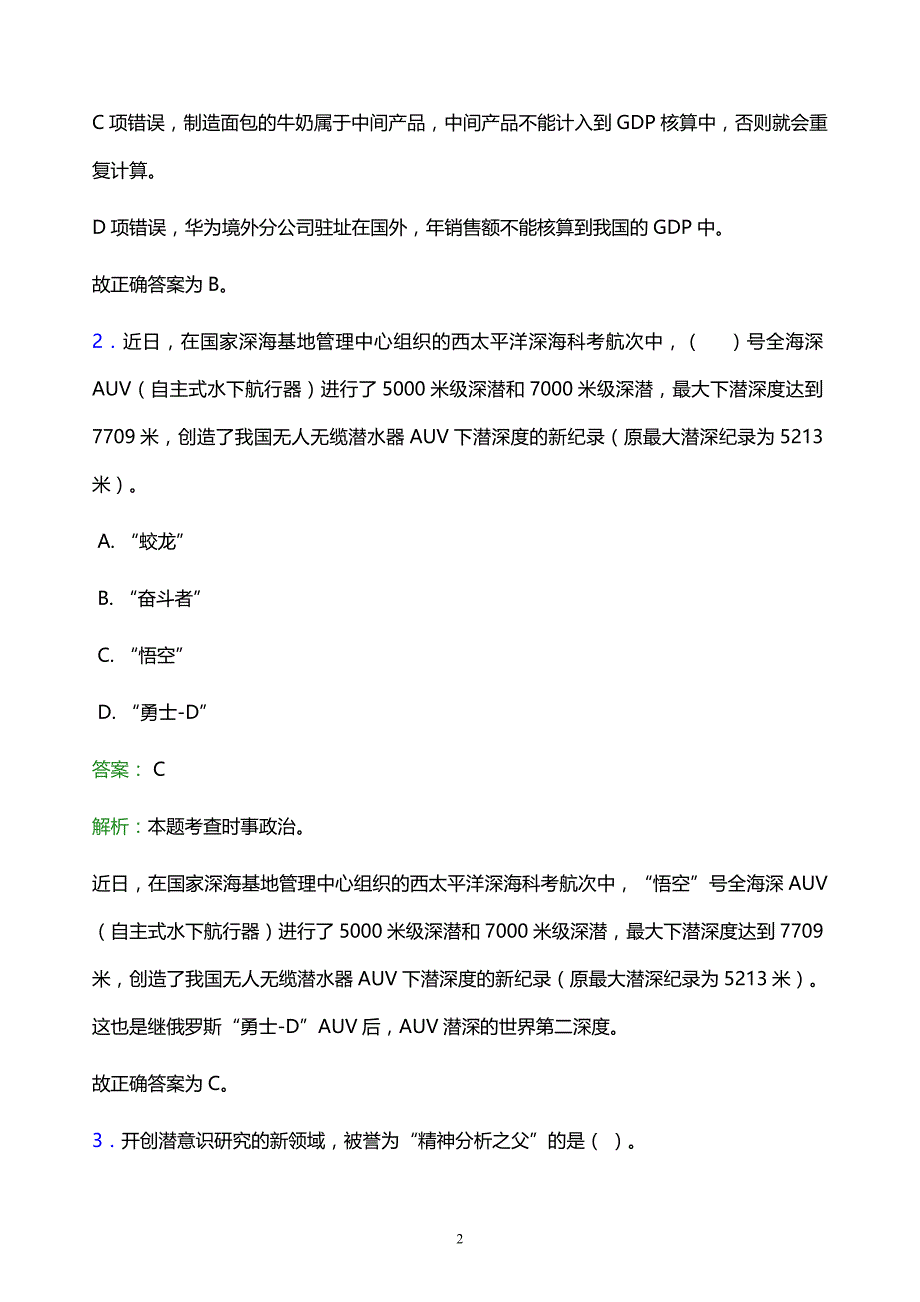 C 项错误，制造面包的牛奶属于中间产品，中间产品不能计入到 GDP 核算中，否则就会重复计算。

D 项错误，华为境外分公司驻址在国外，年销售额不能核算到我国的 GDP 中。

故正确答案为 B。

2．近日，在国家深海基地管理中心组织的西太平洋深海科考航次中，（　　）号全海深 AUV（自主式水下航行器）进行了 5000 米级深潜和 7000 米级深潜，最大下潜深度达到 7709 米，创造了我国无人无缆潜水器 AUV 下潜深度的新纪录（原最大潜深纪录为 5213 米）。

A. “蛟龙”

B. “奋斗者”

C. “悟空”

D. “勇士-D”

答案： C

解析：本题考查时事政治。

近日，在国家深海基地管理中心组织的西太平洋深海科考航次中，“悟空”号全海深 AUV（自主式水下航行器）进行了 5000 米级深潜和 7000 米级深潜，最大下潜深度达到 7709 米，创造了我国无人无缆潜水器 AUV 下潜深度的新纪录（原最大潜深纪录为 5213 米）。这也是继俄罗斯“勇士-D”AUV 后，AUV 潜深的世界第二深度。

故正确答案为 C。

3．开创潜意识研究的新领域，被誉为“精神分析之父”的是（ ）。

2